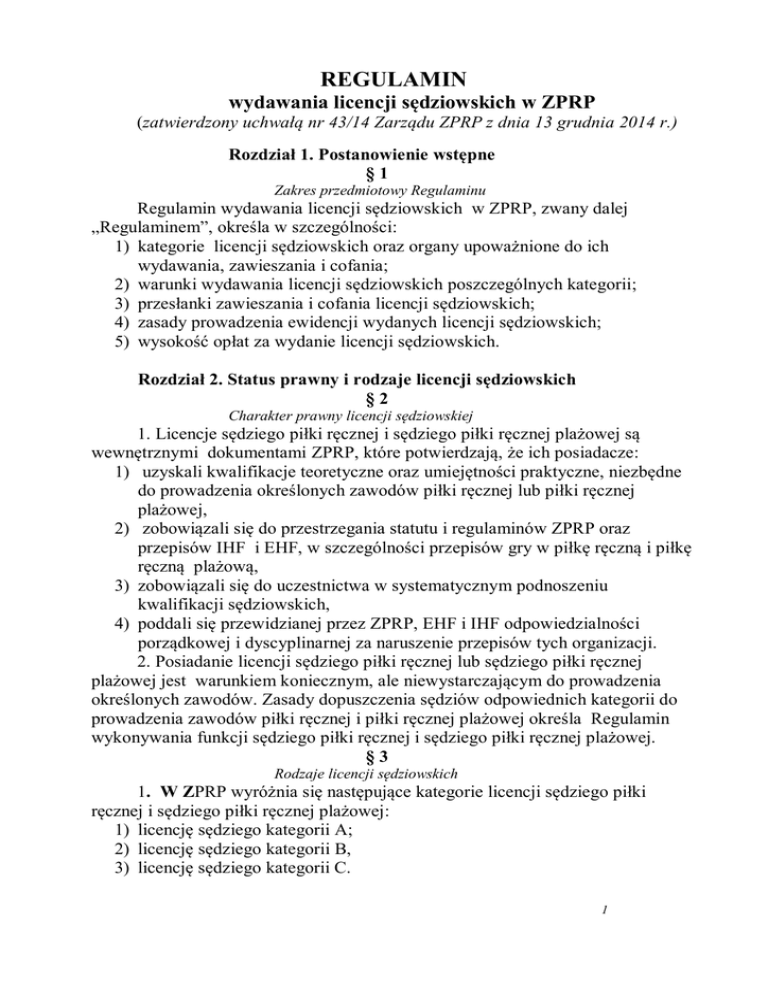 REGULAMIN
wydawania licencji sędziowskich w ZPRP
(zatwierdzony uchwałą nr 43/14 Zarządu ZPRP z dnia 13 grudnia 2014 r.)

Rozdział 1. Postanowienie wstępne
§ 1
Zakres przedmiotowy Regulaminu

Regulamin wydawania licencji sędziowskich w ZPRP, zwany dalej „Regulaminem", określa w szczególności:
1) kategorie licencji sędziowskich oraz organy upoważnione do ich wydawania, zawieszania i cofania;
2) warunki wydawania licencji sędziowskich poszczególnych kategorii;
3) przesłanki zawieszania i cofania licencji sędziowskich;
4) zasady prowadzenia ewidencji wydanych licencji sędziowskich;
5) wysokość opłat za wydanie licencji sędziowskich.

Rozdział 2. Status prawny i rodzaje licencji sędziowskich
§ 2
Charakter prawny licencji sędziowskiej

1. Licencje sędziego piłki ręcznej i sędziego piłki ręcznej plażowej są wewnętrznymi dokumentami ZPRP, które potwierdzają, że ich posiadacze:
1) uzyskali kwalifikacje teoretyczne oraz umiejętności praktyczne, niezbędne do prowadzenia określonych zawodów piłki ręcznej lub piłki ręcznej plażowej,
2) zobowiązali się do przestrzegania statutu i regulaminów ZPRP oraz przepisów IHF i EHF, w szczególności przepisów gry w piłkę ręczną i piłkę ręczną plażową,
3) zobowiązali się do uczestnictwa w systematycznym podnoszeniu kwalifikacji sędziowskich,
4) poddali się przewidzianej przez ZPRP, EHF i IHF odpowiedzialności porządkowej i dyscyplinarnej za naruszenie przepisów tych organizacji.

2. Posiadanie licencji sędziego piłki ręcznej lub sędziego piłki ręcznej plażowej jest warunkiem koniecznym, ale niewystarczającym do prowadzenia określonych zawodów. Zasady dopuszczenia sędziów odpowiednich kategorii do prowadzenia zawodów piłki ręcznej i piłki ręcznej plażowej określa Regulamin wykonywania funkcji sędziego piłki ręcznej i sędziego piłki ręcznej plażowej.

§ 3
Rodzaje licencji sędziowskich

1. W ZPRP wyróżnia się następujące kategorie licencji sędziego piłki ręcznej i sędziego piłki ręcznej plażowej:
1) licencję sędziego kategorii A;
2) licencję sędziego kategorii B,
3) licencję sędziego kategorii C.

1